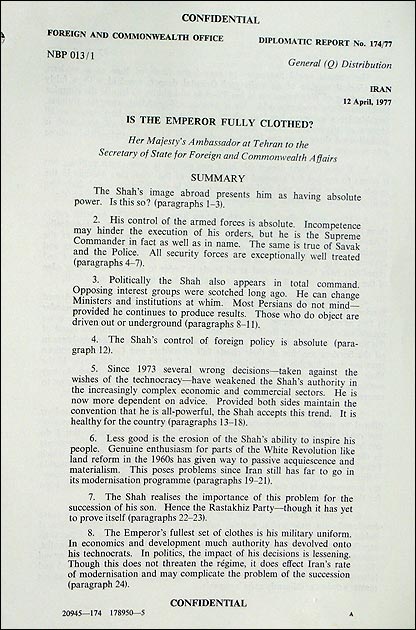 CONFIDENTIAL

FOREIGN AND COMMONWEALTH OFFICE

DIPLOMATIC REPORT No. 174/77

NBP 013/1

General (Q) Distribution

IRAN

12 April, 1977

IS THE EMPEROR FULLY CLOTHED?

Her Majesty's Ambassador at Tehran to the Secretary of State for Foreign and Commonwealth Affairs

SUMMARY

The Shah's image abroad presents him as having absolute power. Is this so? (paragraphs 1–3).

2. His control of the armed forces is absolute. Incompetence may hinder the execution of his orders, but he is the Supreme Commander in fact as well as in name. The same is true of Savak and the Police. All security forces are exceptionally well treated (paragraphs 4–7).

3. Politically the Shah also appears in total command. Opposing interest groups were scotched long ago. He can change Ministers and institutions at whim. Most Persians do not mind—provided he continues to produce results. Those who do object are driven out or underground (paragraphs 8–11).

4. The Shah's control of foreign policy is absolute (paragraph 12).

5. Since 1973 several wrong decisions—taken against the wishes of the technocracy—have weakened the Shah's authority in the increasingly complex economic and commercial sectors. He is now more dependent on advice. Provided both sides maintain the convention that he is all-powerful, the Shah accepts this trend. It is healthy for the country (paragraphs 13–18).

6. Less good is the erosion of the Shah's ability to inspire his people. Genuine enthusiasm for parts of the White Revolution like land reform in the 1960s has given way to passive acquiescence and materialism. This poses problems since Iran still has far to go in its modernisation programme (paragraphs 19–21).

7. The Shah realises the importance of this problem for the succession of his son. Hence the Rastakhiz Party—though it has yet to prove itself (paragraphs 22–23).

8. The Emperor's fullest set of clothes is his military uniform. In economics and development much authority has devolved onto his technocrats. In politics, the impact of his decisions is lessening. Though this does not threaten the régime, it does effect Iran's rate of modernisation and may complicate the problem of the succession (paragraph 24).

CONFIDENTIAL

20945—174 178950—5

A